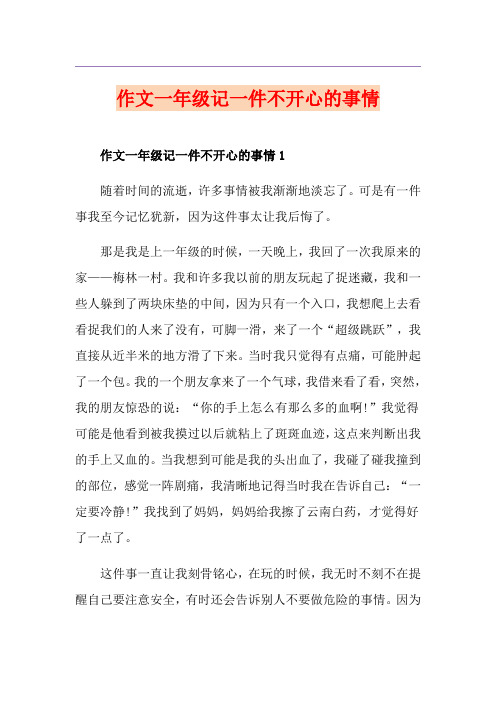 作文一年级记一件不开心的事情

作文一年级记一件不开心的事情 1

随着时间的流逝，许多事情被我渐渐地淡忘了。可是有一件事我至今记忆犹新，因为这件事太让我后悔了。

那是我是上一年级的时候，一天晚上，我回了一次我原来的家——梅林一村。我和许多我以前的朋友玩起了捉迷藏，我和一些人躲到了两块床垫的中间，因为只有一个入口，我想爬上去看看捉我们的人来了没有，可脚一滑，来了一个“超级跳跃”，我直接从近半米的地方滑了下来。当时我只觉得有点痛，可能肿起了一个包。我的一个朋友拿来了一个气球，我借来看了看，突然，我的朋友惊恐的说：“你的手上怎么有那么多的血啊!”我觉得可能是他看到被我摸过以后就粘上了斑斑血迹，这点来判断出我的手上又血的。当我想到可能是我的头出血了，我碰了碰我撞到的部位，感觉一阵剧痛，我清晰地记得当时我在告诉自己：“一定要冷静!”我找到了妈妈，妈妈给我擦了云南白药，才觉得好了一点了。

这件事一直让我刻骨铭心，在玩的时候，我无时不刻不在提醒自己要注意安全，有时还会告诉别人不要做危险的事情。因为